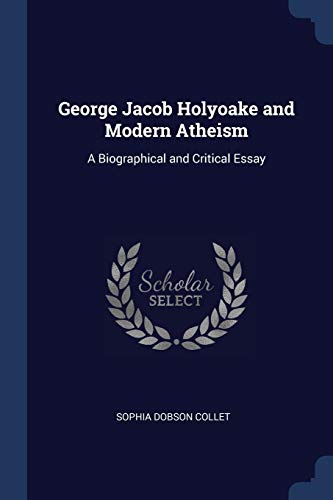 George Jacob Holyoake and Modern Atheism

A Biographical and Critical Essay

Scholar
SELECT

SOPHIA DOBSON COLLET